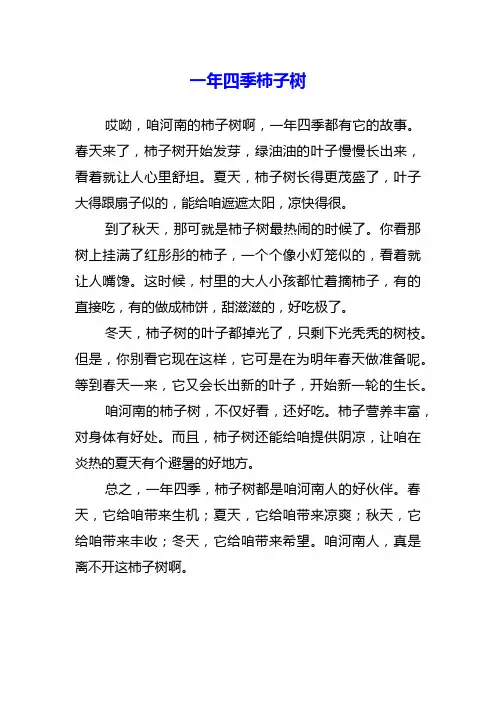 一年四季柿子树

哎呦，咱河南的柿子树啊，一年四季都有它的故事。春天来了，柿子树开始发芽，绿油油的叶子慢慢长出来，看着就让人心里舒坦。夏天，柿子树长得更茂盛了，叶子大得跟扇子似的，能给咱遮遮太阳，凉快得很。

到了秋天，那可就是柿子树最热闹的时候了。你看那树上挂满了红彤彤的柿子，一个个像小灯笼似的，看着就让人嘴馋。这时候，村里的大人小孩都忙着摘柿子，有的直接吃，有的做成柿饼，甜滋滋的，好吃极了。

冬天，柿子树的叶子都掉光了，只剩下光秃秃的树枝。但是，你别看它现在这样，它可是在为明年春天做准备呢。等到春天一来，它又会长出新的叶子，开始新一轮的生长。

咱河南的柿子树，不仅好看，还好吃。柿子营养丰富，对身体有好处。而且，柿子树还能给咱提供阴凉，让咱在炎热的夏天有个避暑的好地方。

总之，一年四季，柿子树都是咱河南人的好伙伴。春天，它给咱带来生机；夏天，它给咱带来凉爽；秋天，它给咱带来丰收；冬天，它给咱带来希望。咱河南人，真是离不开这柿子树啊。